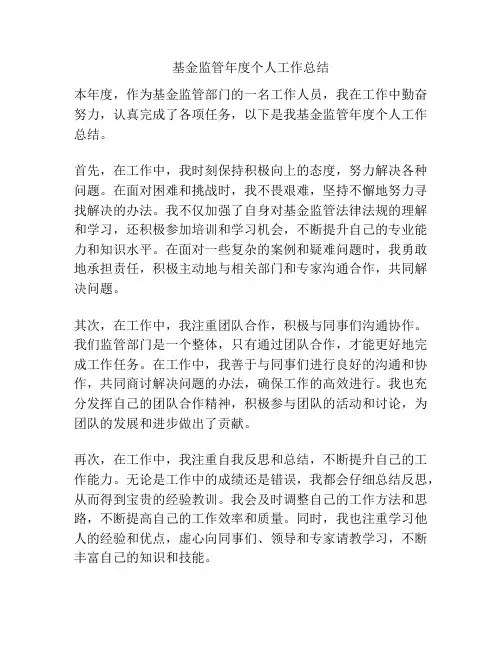 基金监管年度个人工作总结

本年度，作为基金监管部门的一名工作人员，我在工作中勤奋努力，认真完成了各项任务，以下是我基金监管年度个人工作总结。

首先，在工作中，我时刻保持积极向上的态度，努力解决各种问题。在面对困难和挑战时，我不畏艰难，坚持不懈地努力寻找解决的办法。我不仅加强了自身对基金监管法律法规的理解和学习，还积极参加培训和学习机会，不断提升自己的专业能力和知识水平。在面对一些复杂的案例和疑难问题时，我勇敢地承担责任，积极主动地与相关部门和专家沟通合作，共同解决问题。

其次，在工作中，我注重团队合作，积极与同事们沟通协作。我们监管部门是一个整体，只有通过团队合作，才能更好地完成工作任务。在工作中，我善于与同事们进行良好的沟通和协作，共同商讨解决问题的办法，确保工作的高效进行。我也充分发挥自己的团队合作精神，积极参与团队的活动和讨论，为团队的发展和进步做出了贡献。

再次，在工作中，我注重自我反思和总结，不断提升自己的工作能力。无论是工作中的成绩还是错误，我都会仔细总结反思，从而得到宝贵的经验教训。我会及时调整自己的工作方法和思路，不断提高自己的工作效率和质量。同时，我也注重学习他人的经验和优点，虚心向同事们、领导和专家请教学习，不断丰富自己的知识和技能。